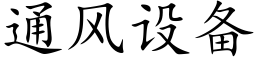 通风设备